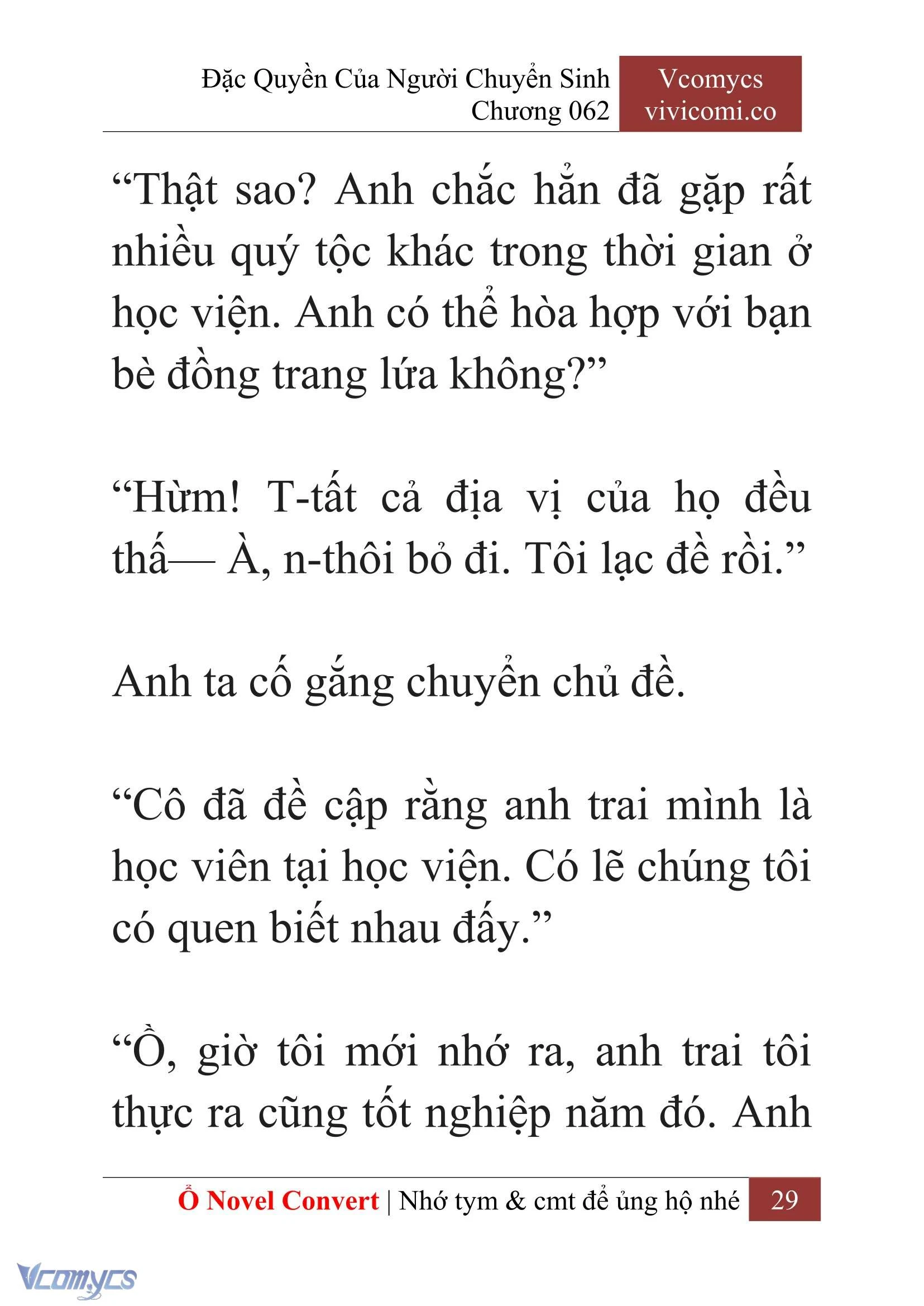 Đặc Quyền Của Người Chuyển Sinh
Chương 062

Vcomycs
vivicomi.co

“Thật sao? Anh chắc hẳn đã gặp rất nhiều quý tộc khác trong thời gian ở học viện. Anh có thể hòa hợp với bạn bè đồng trang lứa không?”

“Hừm! T-tất cả địa vị của họ đều thấ— À, n-thôi bỏ đi. Tôi lạc đề rồi.”

Anh ta cố gắng chuyển chủ đề.

“Cô đã đề cập rằng anh trai mình là học viên tại học viện. Có lẽ chúng tôi có quen biết nhau đấy.”

“Ồ, giờ tôi mới nhớ ra, anh trai tôi thực ra cũng tốt nghiệp năm đó. Anh

Ổ Novel Convert | Nhớ tym & cmt để ủng hộ nhé 29

Vcomycs